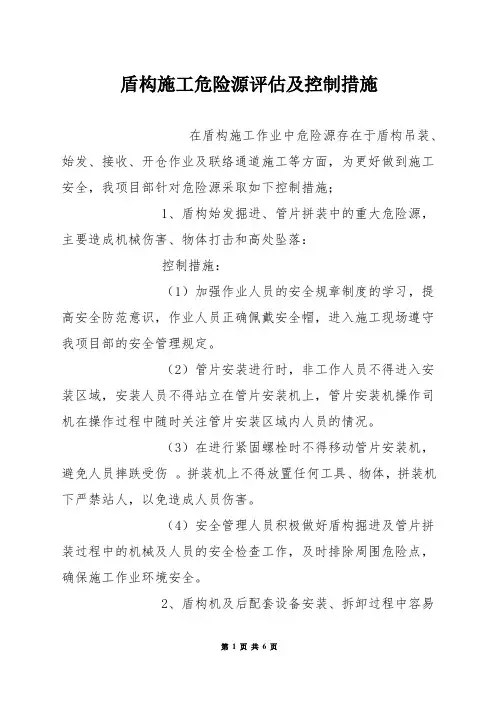 盾构施工危险源评估及控制措施

在盾构施工作业中危险源存在于盾构吊装、始发、接收、开仓作业及联络通道施工等方面，为更好做到施工安全，我项目部针对危险源采取如下控制措施；

1、盾构始发掘进、管片拼装中的重大危险源，主要造成机械伤害、物体打击和高处坠落：

控制措施：

（1）加强作业人员的安全规章制度的学习，提高安全防范意识，作业人员正确佩戴安全帽，进入施工现场遵守我项目部的安全管理规定。

（2）管片安装进行时，非工作人员不得进入安装区域，安装人员不得站立在管片安装机上，管片安装机操作司机在操作过程中随时关注管片安装区域内人员的情况。

（3）在进行紧固螺栓时不得移动管片安装机，避免人员摔跌受伤 。拼装机上不得放置任何工具、物体，拼装机下严禁站人，以免造成人员伤害。

（4）安全管理人员积极做好盾构掘进及管片拼装过程中的机械及人员的安全检查工作，及时排除周围危险点，确保施工作业环境安全。

2、盾构机及后配套设备安装、拆卸过程中容易

第 1 页 共 6 页